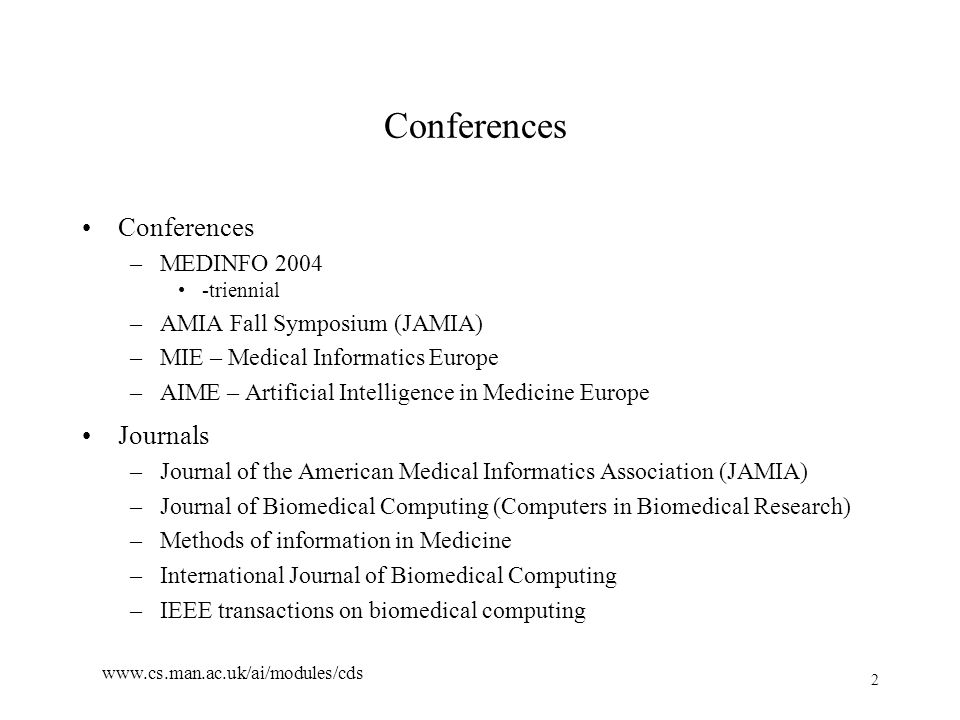 Conferences

• Conferences
– MEDINFO 2004
• -triennial
– AMIA Fall Symposium (JAMIA)
– MIE – Medical Informatics Europe
– AIME – Artificial Intelligence in Medicine Europe

• Journals
– Journal of the American Medical Informatics Association (JAMIA)
– Journal of Biomedical Computing (Computers in Biomedical Research)
– Methods of information in Medicine
– International Journal of Biomedical Computing
– IEEE transactions on biomedical computing

www.cs.man.ac.uk/ai/modules/cds

2